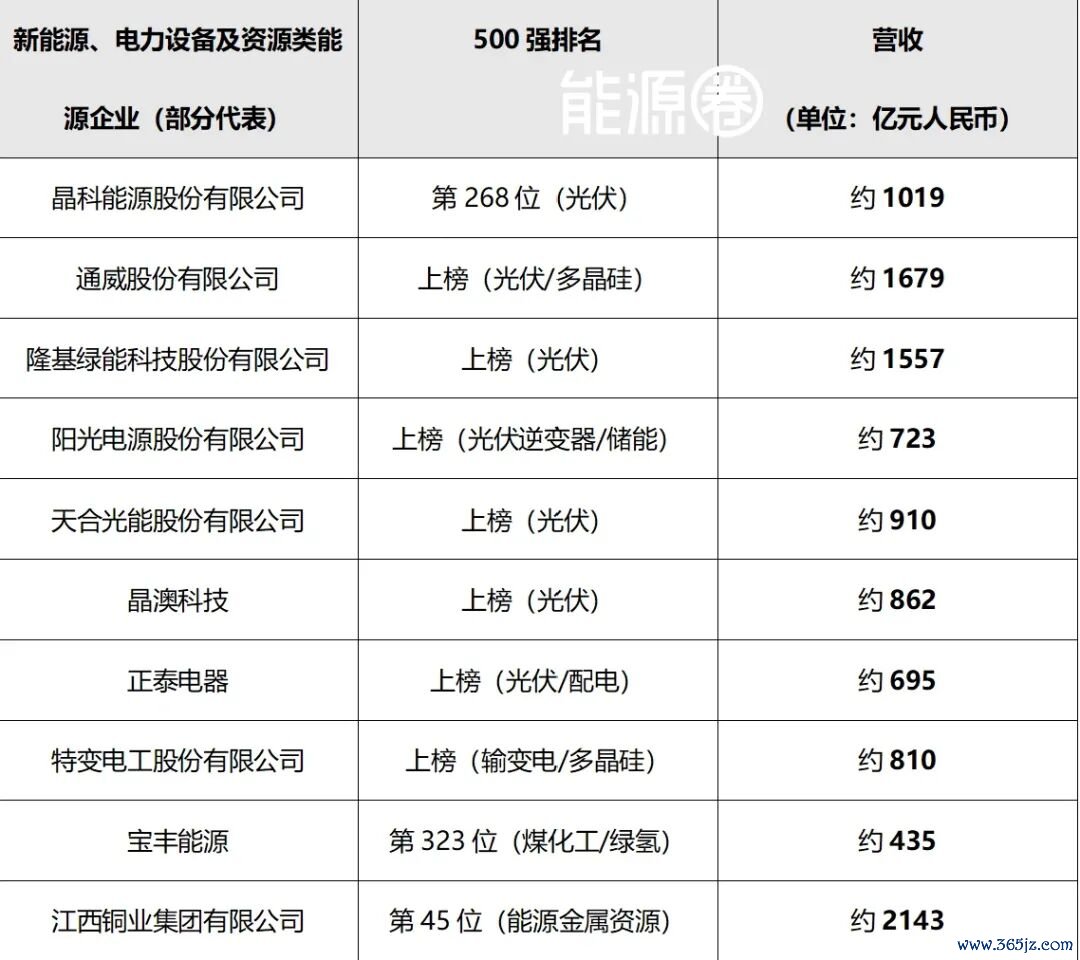 | 新能源、电力设备及资源类能源企业（部分代表） | 500强排名 | 营收（单位：亿元人民币） |
|---|---|---|
| 晶科能源股份有限公司 | 第268位（光伏） | 约1019 |
| 通威股份有限公司 | 上榜（光伏/多晶硅） | 约1679 |
| 隆基绿能科技股份有限公司 | 上榜（光伏） | 约1557 |
| 阳光电源股份有限公司 | 上榜（光伏逆变器/储能） | 约723 |
| 天合光能股份有限公司 | 上榜（光伏） | 约910 |
| 晶澳科技 | 上榜（光伏） | 约862 |
| 正泰电器 | 上榜（光伏/配电） | 约695 |
| 特变电工股份有限公司 | 上榜（输变电/多晶硅） | 约810 |
| 宝丰能源 | 第323位（煤化工/绿氢） | 约435 |
| 江西铜业集团有限公司 | 第45位（能源金属资源） | 约2143 |

能源圈

www.365jz.com